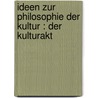 ideen zur philosophie der kultur : der kulturakt